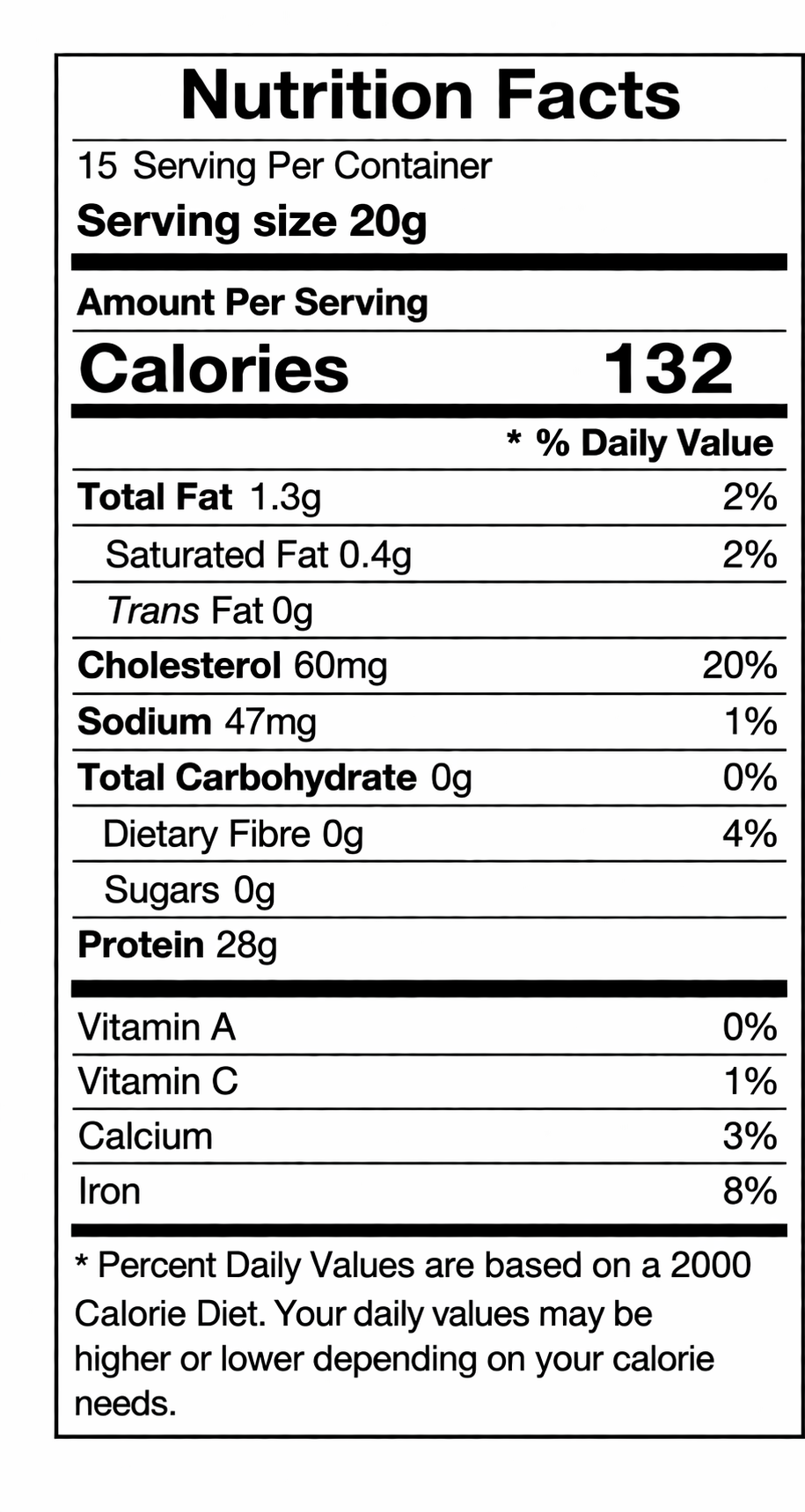 Nutrition Facts

15 Serving Per Container
Serving size 20g

Amount Per Serving
Calories 132

* % Daily Value

Total Fat 1.3g 2%
Saturated Fat 0.4g 2%
Trans Fat 0g
Cholesterol 60mg 20%
Sodium 47mg 1%
Total Carbohydrate 0g 0%
Dietary Fibre 0g 4%
Sugars 0g
Protein 28g

Vitamin A 0%
Vitamin C 1%
Calcium 3%
Iron 8%

* Percent Daily Values are based on a 2000 Calorie Diet. Your daily values may be higher or lower depending on your calorie needs.